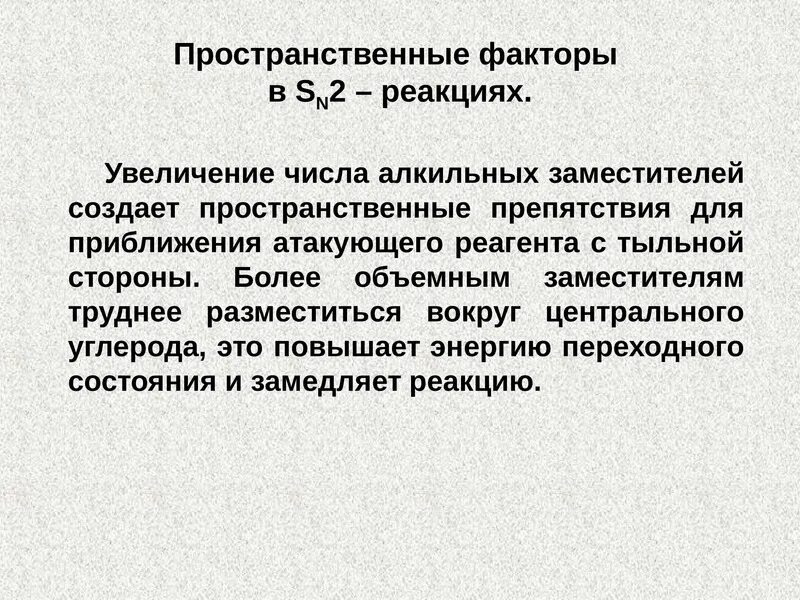 Пространственные факторы
в $S_N2$ – реакциях.

Увеличение числа алкильных заместителей создает пространственные препятствия для приближения атакующего реагента с тыльной стороны. Более объемным заместителям труднее разместиться вокруг центрального углерода, это повышает энергию переходного состояния и замедляет реакцию.